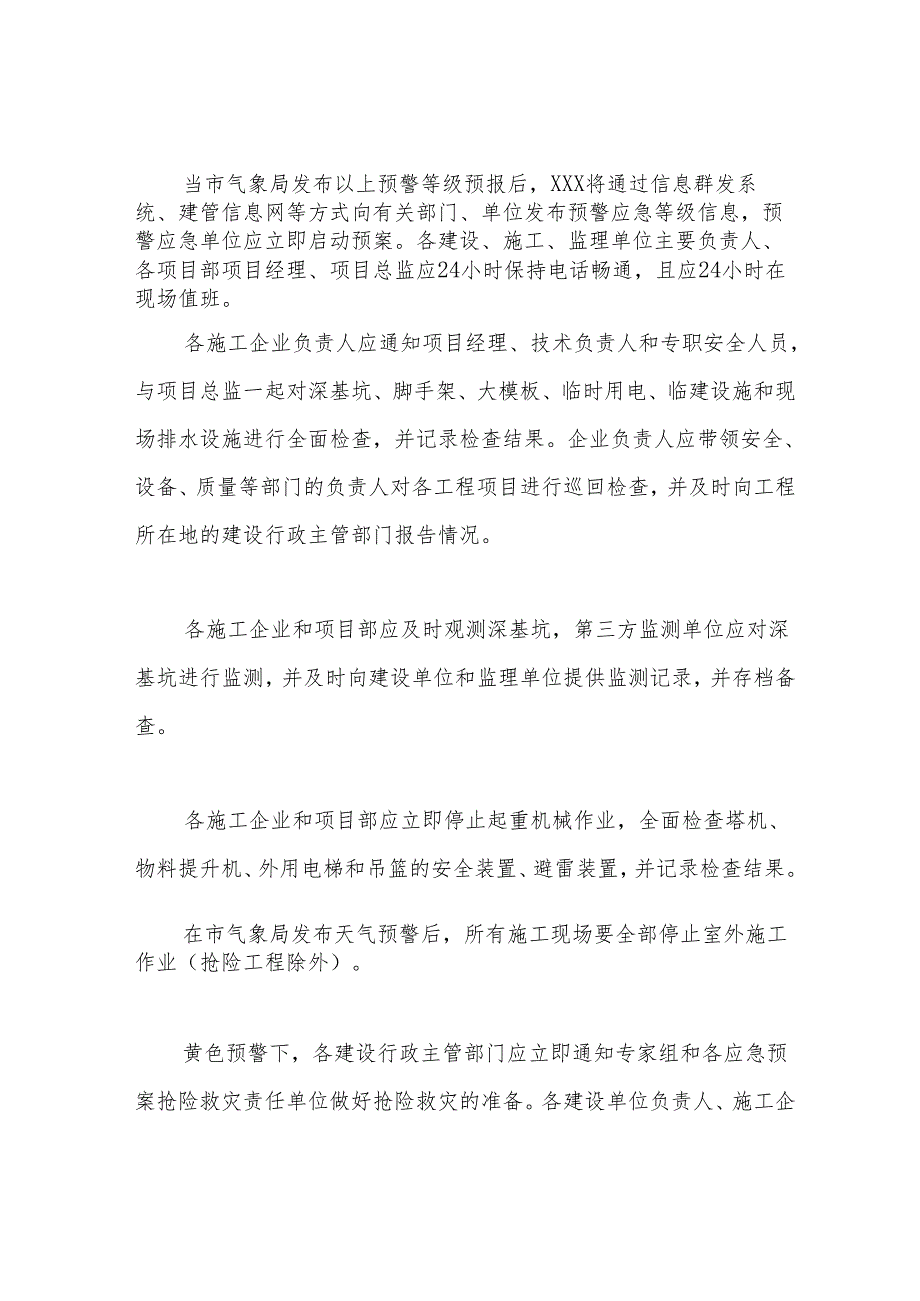 当市气象局发布以上预警等级预报后，XXX将通过信息群发系统、建管信息网等方式向有关部门、单位发布预警应急等级信息，预警应急单位应立即启动预案。各建设、施工、监理单位主要负责人、各项目部项目经理、项目总监应24小时保持电话畅通，且应24小时在现场值班。

各施工企业负责人应通知项目经理、技术负责人和专职安全人员，与项目总监一起对深基坑、脚手架、大模板、临时用电、临建设施和现场排水设施进行全面检查，并记录检查结果。企业负责人应带领安全、设备、质量等部门的负责人对各工程项目进行巡回检查，并及时向工程所在地的建设行政主管部门报告情况。

各施工企业和项目部应及时观测深基坑，第三方监测单位应对深基坑进行监测，并及时向建设单位和监理单位提供监测记录，并存档备查。

各施工企业和项目部应立即停止起重机械作业，全面检查塔机、物料提升机、外用电梯和吊篮的安全装置、避雷装置，并记录检查结果。

在市气象局发布天气预警后，所有施工现场要全部停止室外施工作业（抢险工程除外）。

黄色预警下，各建设行政主管部门应立即通知专家组和各应急预案抢险救灾责任单位做好抢险救灾的准备。各建设单位负责人、施工企